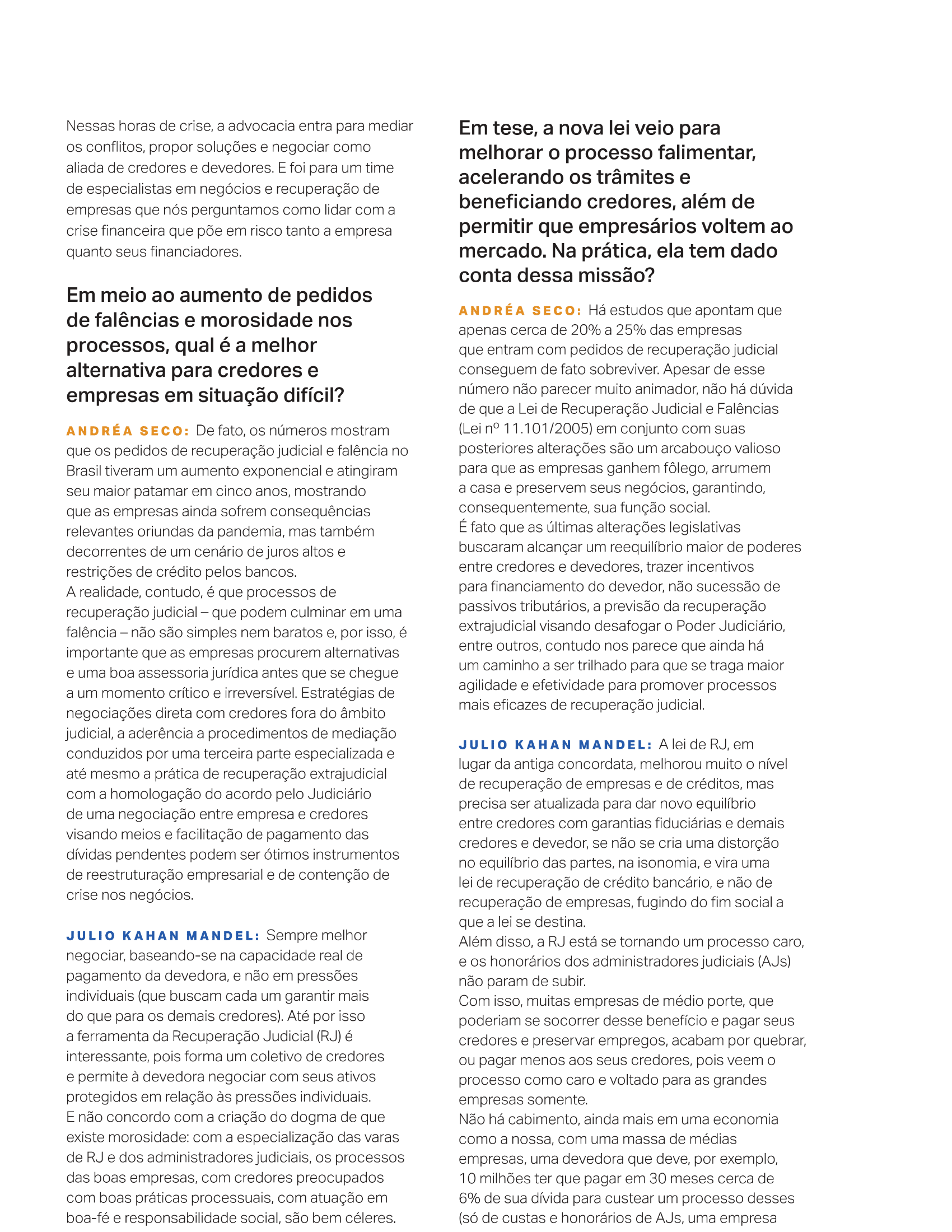 Nessas horas de crise, a advocacia entra para mediar os conflitos, propor soluções e negociar como aliada de credores e devedores. E foi para um time de especialistas em negócios e recuperação de empresas que nós perguntamos como lidar com a crise financeira que põe em risco tanto a empresa quanto seus financiadores.

Em meio ao aumento de pedidos de falências e morosidade nos processos, qual é a melhor alternativa para credores e empresas em situação difícil?

ANDRÉA SECO: De fato, os números mostram que os pedidos de recuperação judicial e falência no Brasil tiveram um aumento exponencial e atingiram seu maior patamar em cinco anos, mostrando que as empresas ainda sofrem consequências relevantes oriundas da pandemia, mas também decorrentes de um cenário de juros altos e restrições de crédito pelos bancos.
A realidade, contudo, é que processos de recuperação judicial – que podem culminar em uma falência – não são simples nem baratos e, por isso, é importante que as empresas procurem alternativas e uma boa assessoria jurídica antes que se chegue a um momento crítico e irreversível. Estratégias de negociações direta com credores fora do âmbito judicial, a aderência a procedimentos de mediação conduzidos por uma terceira parte especializada e até mesmo a prática de recuperação extrajudicial com a homologação do acordo pelo Judiciário de uma negociação entre empresa e credores visando meios e facilitação de pagamento das dívidas pendentes podem ser ótimos instrumentos de reestruturação empresarial e de contenção de crise nos negócios.

JULIO KAHAN MANDEL: Sempre melhor negociar, baseando-se na capacidade real de pagamento da devedora, e não em pressões individuais (que buscam cada um garantir mais do que para os demais credores). Até por isso a ferramenta da Recuperação Judicial (RJ) é interessante, pois forma um coletivo de credores e permite à devedora negociar com seus ativos protegidos em relação às pressões individuais.
E não concordo com a criação do dogma de que existe morosidade: com a especialização das varas de RJ e dos administradores judiciais, os processos das boas empresas, com credores preocupados com boas práticas processuais, com atuação em boa-fé e responsabilidade social, são bem céleres.

Em tese, a nova lei veio para melhorar o processo falimentar, acelerando os trâmites e beneficiando credores, além de permitir que empresários voltem ao mercado. Na prática, ela tem dado conta dessa missão?

ANDRÉA SECO: Há estudos que apontam que apenas cerca de 20% a 25% das empresas que entram com pedidos de recuperação judicial conseguem de fato sobreviver. Apesar de esse número não parecer muito animador, não há dúvida de que a Lei de Recuperação Judicial e Falências (Lei nº 11.101/2005) em conjunto com suas posteriores alterações são um arcabouço valioso para que as empresas ganhem fôlego, arrumem a casa e preservem seus negócios, garantindo, consequentemente, sua função social.
É fato que as últimas alterações legislativas buscaram alcançar um reequilíbrio maior de poderes entre credores e devedores, trazer incentivos para financiamento do devedor, não sucessão de passivos tributários, a previsão da recuperação extrajudicial visando desafogar o Poder Judiciário, entre outros, contudo nos parece que ainda há um caminho a ser trilhado para que se traga maior agilidade e efetividade para promover processos mais eficazes de recuperação judicial.

JULIO KAHAN MANDEL: A lei de RJ, em lugar da antiga concordata, melhorou muito o nível de recuperação de empresas e de créditos, mas precisa ser atualizada para dar novo equilíbrio entre credores com garantias fiduciárias e demais credores e devedor, se não se cria uma distorção no equilíbrio das partes, na isonomia, e vira uma lei de recuperação de crédito bancário, e não de recuperação de empresas, fugindo do fim social a que a lei se destina.
Além disso, a RJ está se tornando um processo caro, e os honorários dos administradores judiciais (AJs) não param de subir.
Com isso, muitas empresas de médio porte, que poderiam se socorrer desse benefício e pagar seus credores e preservar empregos, acabam por quebrar, ou pagar menos aos seus credores, pois veem o processo como caro e voltado para as grandes empresas somente.
Não há cabimento, ainda mais em uma economia como a nossa, com uma massa de médias empresas, uma devedora que deve, por exemplo, 10 milhões ter que pagar em 30 meses cerca de 6% de sua dívida para custear um processo desses (só de custas e honorários de AJs, uma empresa